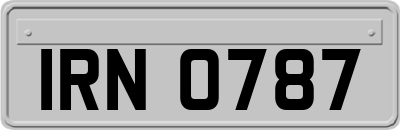 IRN 0787